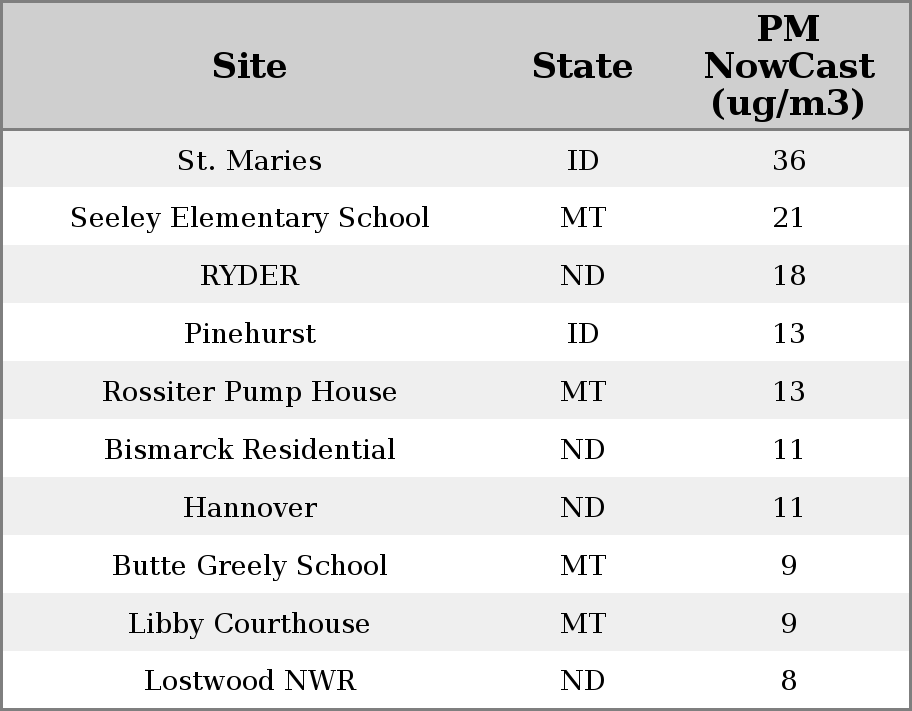 | Site | State | PM NowCast (ug/m3) |
|---|---|---|
| St. Maries | ID | 36 |
| Seeley Elementary School | MT | 21 |
| RYDER | ND | 18 |
| Pinehurst | ID | 13 |
| Rossiter Pump House | MT | 13 |
| Bismarck Residential | ND | 11 |
| Hannover | ND | 11 |
| Butte Greely School | MT | 9 |
| Libby Courthouse | MT | 9 |
| Lostwood NWR | ND | 8 |